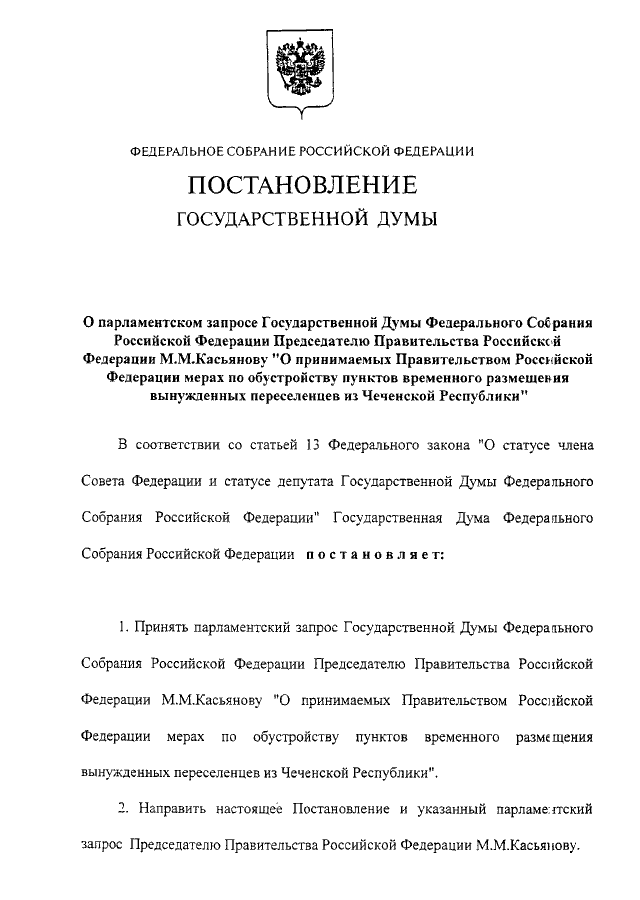 ФЕДЕРАЛЬНОЕ СОБРАНИЕ РОССИЙСКОЙ ФЕДЕРАЦИИ

ПОСТАНОВЛЕНИЕ

ГОСУДАРСТВЕННОЙ ДУМЫ

О парламентском запросе Государственной Думы Федерального Собрания Российской Федерации Председателю Правительства Российской Федерации М.М.Касьянову "О принимаемых Правительством Российской Федерации мерах по обустройству пунктов временного размещения вынужденных переселенцев из Чеченской Республики"

В соответствии со статьей 13 Федерального закона "О статусе члена Совета Федерации и статусе депутата Государственной Думы Федерального Собрания Российской Федерации" Государственная Дума Федерального Собрания Российской Федерации постановляет:

1. Принять парламентский запрос Государственной Думы Федерального Собрания Российской Федерации Председателю Правительства Российской Федерации М.М.Касьянову "О принимаемых Правительством Российской Федерации мерах по обустройству пунктов временного размещения вынужденных переселенцев из Чеченской Республики".

2. Направить настоящее Постановление и указанный парламентский запрос Председателю Правительства Российской Федерации М.М.Касьянову.